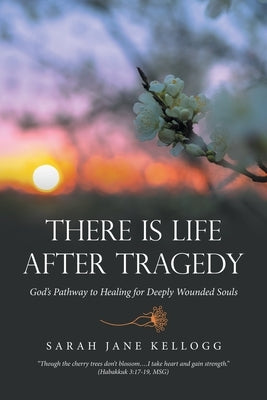 THERE IS LIFE AFTER TRAGEDY

God's Pathway to Healing for Deeply Wounded Souls

SARAH JANE KELLOGG

"Though the cherry trees don't blossom....I take heart and gain strength." (Habakkuk 3:17-19, MSG)